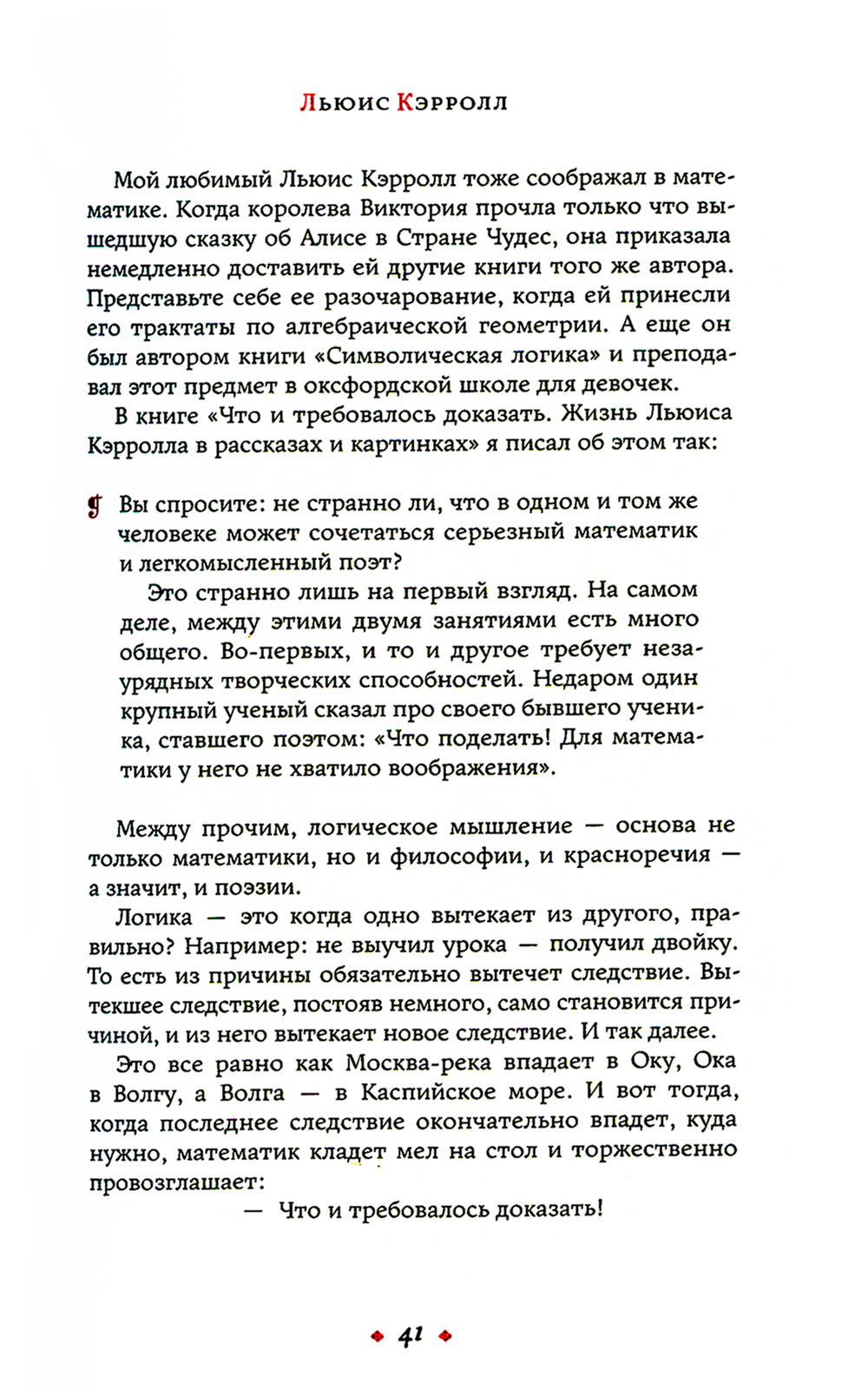 Льюис Кэрролл

Мой любимый Льюис Кэрролл тоже соображал в математике. Когда королева Виктория прочла только что вышедшую сказку об Алисе в Стране Чудес, она приказала немедленно доставить ей другие книги того же автора. Представьте себе ее разочарование, когда ей принесли его трактаты по алгебраической геометрии. А еще он был автором книги «Символическая логика» и преподавал этот предмет в оксфордской школе для девочек.

В книге «Что и требовалось доказать. Жизнь Льюиса Кэрролла в рассказах и картинках» я писал об этом так:

Вы спросите: не странно ли, что в одном и том же человеке может сочетаться серьезный математик и легкомысленный поэт?

Это странно лишь на первый взгляд. На самом деле, между этими двумя занятиями есть много общего. Во-первых, и то и другое требует незаурядных творческих способностей. Недаром один крупный ученый сказал про своего бывшего ученика, ставшего поэтом: «Что поделать! Для математики у него не хватило воображения».

Между прочим, логическое мышление — основа не только математики, но и философии, и красноречия — а значит, и поэзии.

Логика — это когда одно вытекает из другого, правильно? Например: не выучил урока — получил двойку. То есть из причины обязательно вытечет следствие. Вытекшее следствие, постояв немного, само становится причиной, и из него вытекает новое следствие. И так далее.

Это все равно как Москва-река впадает в Оку, Ока в Волгу, а Волга — в Каспийское море. И вот тогда, когда последнее следствие окончательно впадет, куда нужно, математик кладет мел на стол и торжественно провозглашает:

— Что и требовалось доказать!

41